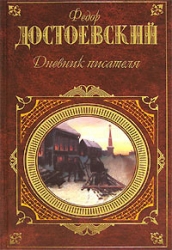 Федор
ДОСТОЕВСКИЙ
Дневник писателя